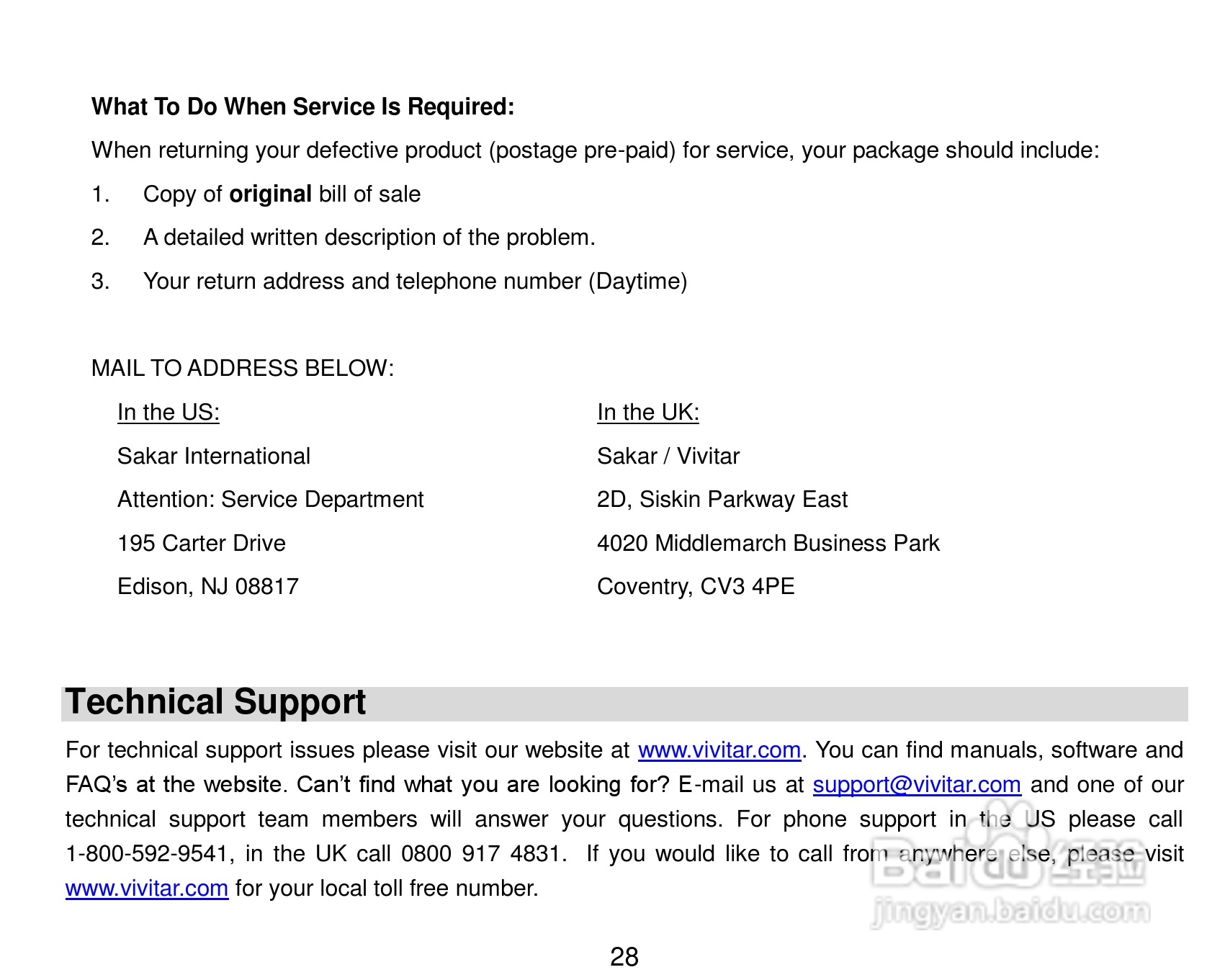 What To Do When Service Is Required:

When returning your defective product (postage pre-paid) for service, your package should include:

1. Copy of original bill of sale

2. A detailed written description of the problem.

3. Your return address and telephone number (Daytime)

MAIL TO ADDRESS BELOW:

In the US:
Sakar International
Attention: Service Department
195 Carter Drive
Edison, NJ 08817

In the UK:
Sakar / Vivitar
2D, Siskin Parkway East
4020 Middlemarch Business Park
Coventry, CV3 4PE

Technical Support

For technical support issues please visit our website at www.vivitar.com. You can find manuals, software and FAQ's at the website. Can't find what you are looking for? E-mail us at support@vivitar.com and one of our technical support team members will answer your questions. For phone support in the US please call 1-800-592-9541, in the UK call 0800 917 4831. If you would like to call from anywhere else, please visit www.vivitar.com for your local toll free number.

Baidu 经验
jingyan.baidu.com

28